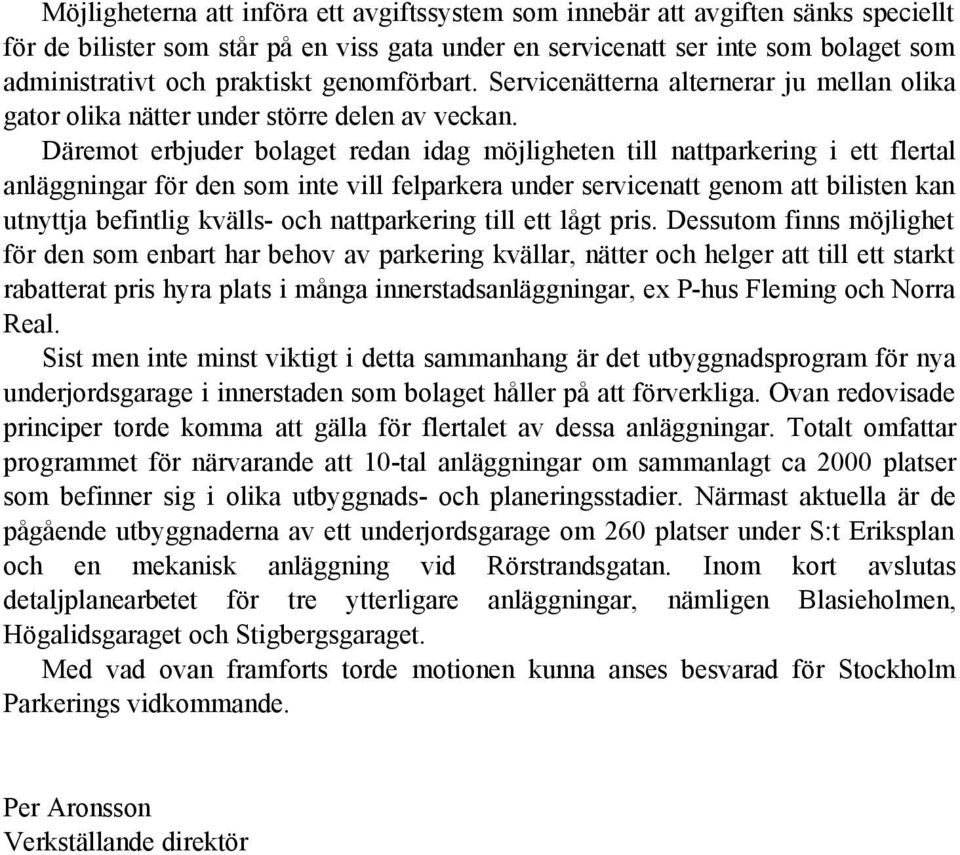 Möjligheterna att införa ett avgiftssystem som innebär att avgiften sänks speciellt för de bilister som står på en viss gata under en servicenatt ser inte som bolaget som administrativt och praktiskt genomförbart. Servicenätterna alternerar ju mellan olika gator olika nätter under större delen av veckan.

Däremot erbjuder bolaget redan idag möjligheten till nattparkering i ett flertal anläggningar för den som inte vill felparkera under servicenatt genom att bilisten kan utnyttja befintlig kvälls- och nattparkering till ett lågt pris. Dessutom finns möjlighet för den som enbart har behov av parkering kvällar, nätter och helger att till ett starkt rabatterat pris hyra plats i många innerstadsanläggningar, ex P-hus Fleming och Norra Real.

Sist men inte minst viktigt i detta sammanhang är det utbyggnadsprogram för nya underjordsgarage i innerstaden som bolaget håller på att förverkliga. Ovan redovisade principer torde komma att gälla för flertalet av dessa anläggningar. Totalt omfattar programmet för närvarande att 10-tal anläggningar om sammanlagt ca 2000 platser som befinner sig i olika utbyggnads- och planeringsstadier. Närmast aktuella är de pågående utbyggnaderna av ett underjordsgarage om 260 platser under S:t Eriksplan och en mekanisk anläggning vid Rörstrandsgatan. Inom kort avslutas detaljplanearbetet för tre ytterligare anläggningar, nämligen Blasieholmen, Högalidsgaraget och Stigbergsgaraget.

Med vad ovan framforts torde motionen kunna anses besvarad för Stockholm Parkerings vidkommande.

Per Aronsson
Verkställande direktör